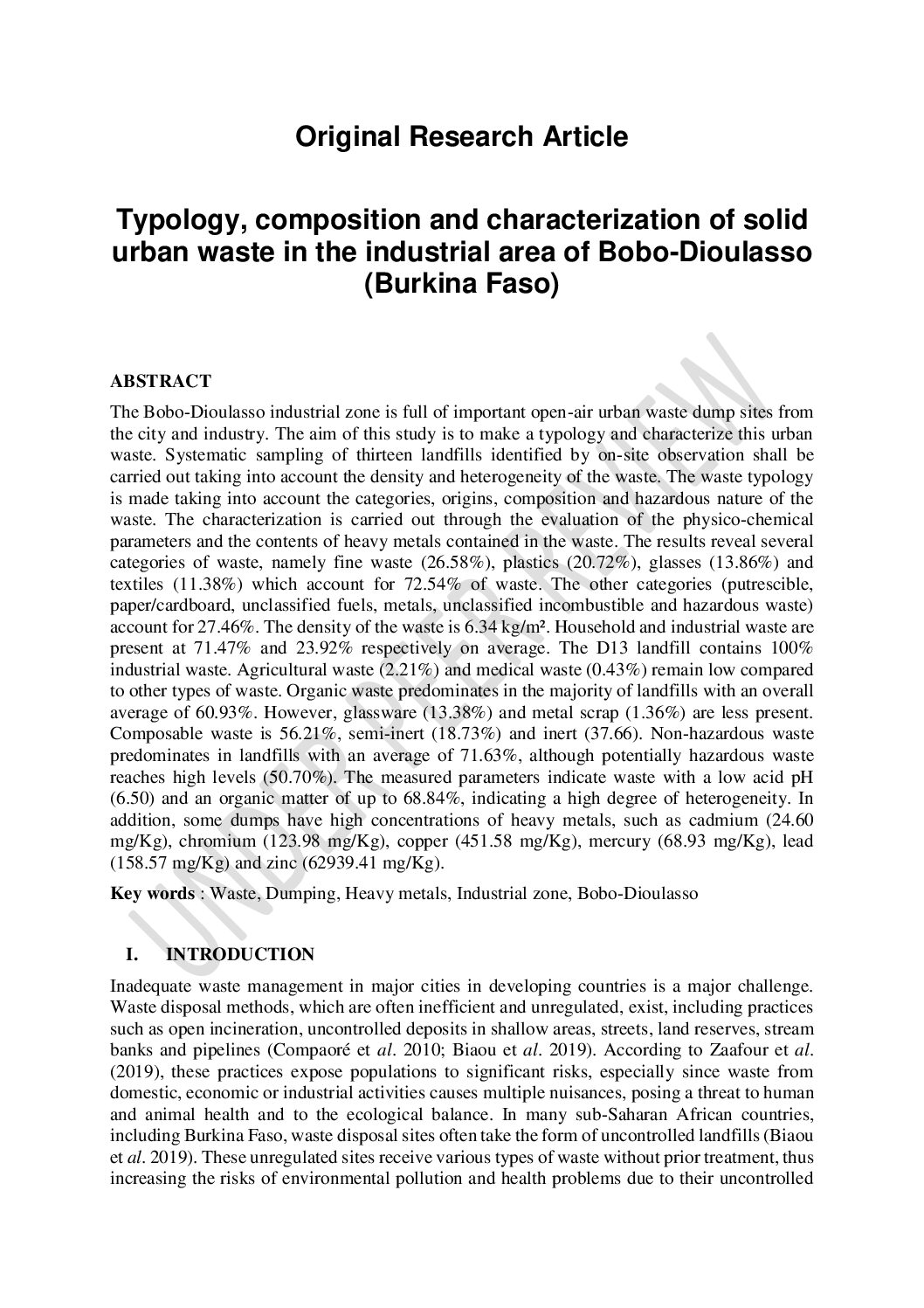 Original Research Article

Typology, composition and characterization of solid urban waste in the industrial area of Bobo-Dioulasso (Burkina Faso)

UNDER PEER REVIEW

ABSTRACT

The Bobo-Dioulasso industrial zone is full of important open-air urban waste dump sites from the city and industry. The aim of this study is to make a typology and characterize this urban waste. Systematic sampling of thirteen landfills identified by on-site observation shall be carried out taking into account the density and heterogeneity of the waste. The waste typology is made taking into account the categories, origins, composition and hazardous nature of the waste. The characterization is carried out through the evaluation of the physico-chemical parameters and the contents of heavy metals contained in the waste. The results reveal several categories of waste, namely fine waste (26.58%), plastics (20.72%), glasses (13.86%) and textiles (11.38%) which account for 72.54% of waste. The other categories (putrescible, paper/cardboard, unclassified fuels, metals, unclassified incombustible and hazardous waste) account for 27.46%. The density of the waste is 6.34 kg/m². Household and industrial waste are present at 71.47% and 23.92% respectively on average. The D13 landfill contains 100% industrial waste. Agricultural waste (2.21%) and medical waste (0.43%) remain low compared to other types of waste. Organic waste predominates in the majority of landfills with an overall average of 60.93%. However, glassware (13.38%) and metal scrap (1.36%) are less present. Composable waste is 56.21%, semi-inert (18.73%) and inert (37.66). Non-hazardous waste predominates in landfills with an average of 71.63%, although potentially hazardous waste reaches high levels (50.70%). The measured parameters indicate waste with a low acid pH (6.50) and an organic matter of up to 68.84%, indicating a high degree of heterogeneity. In addition, some dumps have high concentrations of heavy metals, such as cadmium (24.60 mg/Kg), chromium (123.98 mg/Kg), copper (451.58 mg/Kg), mercury (68.93 mg/Kg), lead (158.57 mg/Kg) and zinc (62939.41 mg/Kg).

Key words : Waste, Dumping, Heavy metals, Industrial zone, Bobo-Dioulasso

I. INTRODUCTION

Inadequate waste management in major cities in developing countries is a major challenge. Waste disposal methods, which are often inefficient and unregulated, exist, including practices such as open incineration, uncontrolled deposits in shallow areas, streets, land reserves, stream banks and pipelines (Compaoré et al. 2010; Biaou et al. 2019). According to Zaafour et al. (2019), these practices expose populations to significant risks, especially since waste from domestic, economic or industrial activities causes multiple nuisances, posing a threat to human and animal health and to the ecological balance. In many sub-Saharan African countries, including Burkina Faso, waste disposal sites often take the form of uncontrolled landfills (Biaou et al. 2019). These unregulated sites receive various types of waste without prior treatment, thus increasing the risks of environmental pollution and health problems due to their uncontrolled